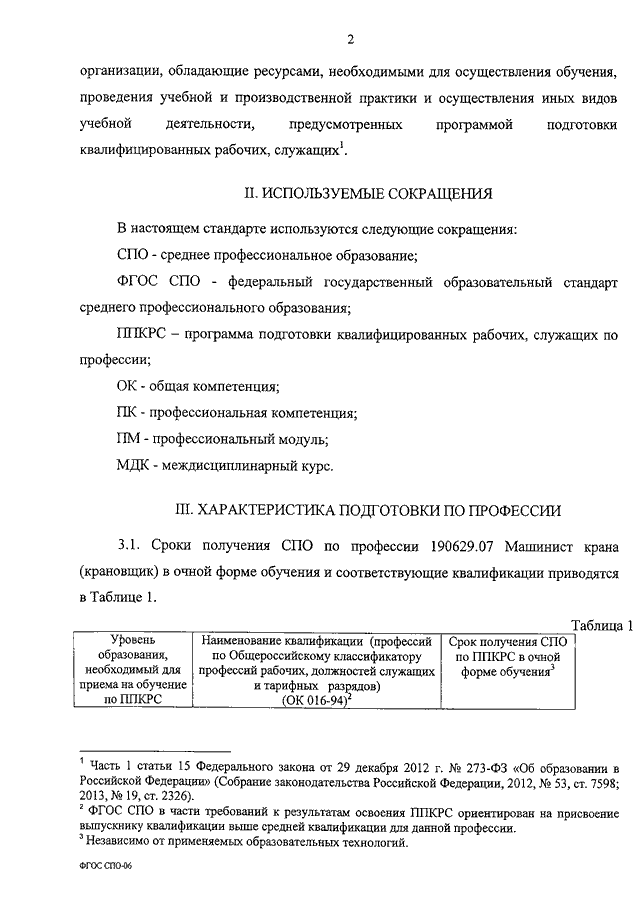 2

организации, обладающие ресурсами, необходимыми для осуществления обучения, проведения учебной и производственной практики и осуществления иных видов учебной деятельности, предусмотренных программой подготовки квалифицированных рабочих, служащих$^1$.

II. ИСПОЛЬЗУЕМЫЕ СОКРАЩЕНИЯ

В настоящем стандарте используются следующие сокращения:

СПО - среднее профессиональное образование;

ФГОС СПО - федеральный государственный образовательный стандарт среднего профессионального образования;

ППКРС – программа подготовки квалифицированных рабочих, служащих по профессии;

ОК - общая компетенция;

ПК - профессиональная компетенция;

ПМ - профессиональный модуль;

МДК - междисциплинарный курс.

III. ХАРАКТЕРИСТИКА ПОДГОТОВКИ ПО ПРОФЕССИИ

3.1. Сроки получения СПО по профессии 190629.07 Машинист крана (крановщик) в очной форме обучения и соответствующие квалификации приводятся в Таблице 1.

Таблица 1

| Уровень образования, необходимый для приема на обучение по ППКРС | Наименование квалификации (профессий по Общероссийскому классификатору профессий рабочих, должностей служащих и тарифных разрядов) (ОК 016-94)$^2$ | Срок получения СПО по ППКРС в очной форме обучения$^3$ |
|---|---|---|

$^1$ Часть 1 статьи 15 Федерального закона от 29 декабря 2012 г. № 273-ФЗ «Об образовании в Российской Федерации» (Собрание законодательства Российской Федерации, 2012, № 53, ст. 7598; 2013, № 19, ст. 2326).
$^2$ ФГОС СПО в части требований к результатам освоения ППКРС ориентирован на присвоение выпускнику квалификации выше средней квалификации для данной профессии.
$^3$ Независимо от применяемых образовательных технологий.

ФГОС СПО-06